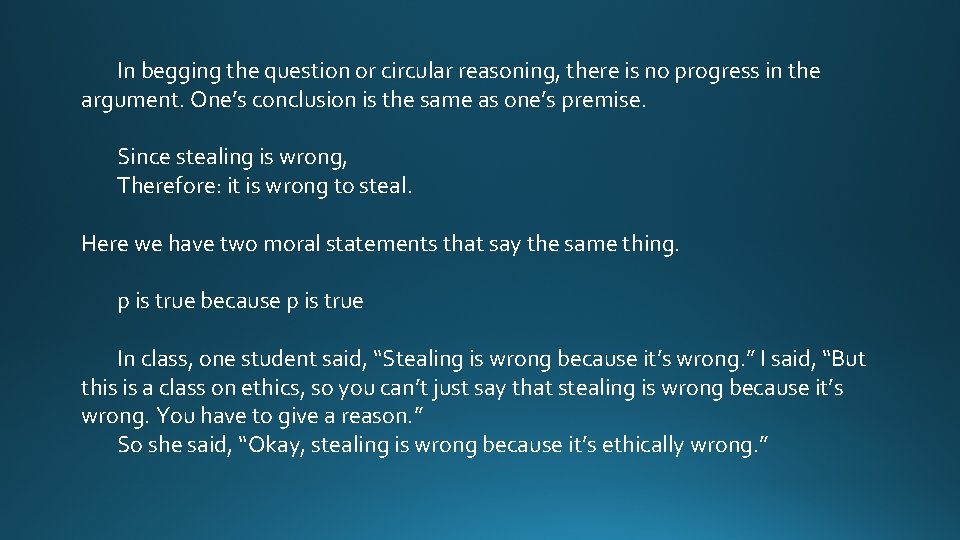 In begging the question or circular reasoning, there is no progress in the argument. One’s conclusion is the same as one’s premise.

Since stealing is wrong,
Therefore: it is wrong to steal.

Here we have two moral statements that say the same thing.

p is true because p is true

In class, one student said, “Stealing is wrong because it’s wrong.” I said, “But this is a class on ethics, so you can’t just say that stealing is wrong because it’s wrong. You have to give a reason.”
So she said, “Okay, stealing is wrong because it’s ethically wrong.”